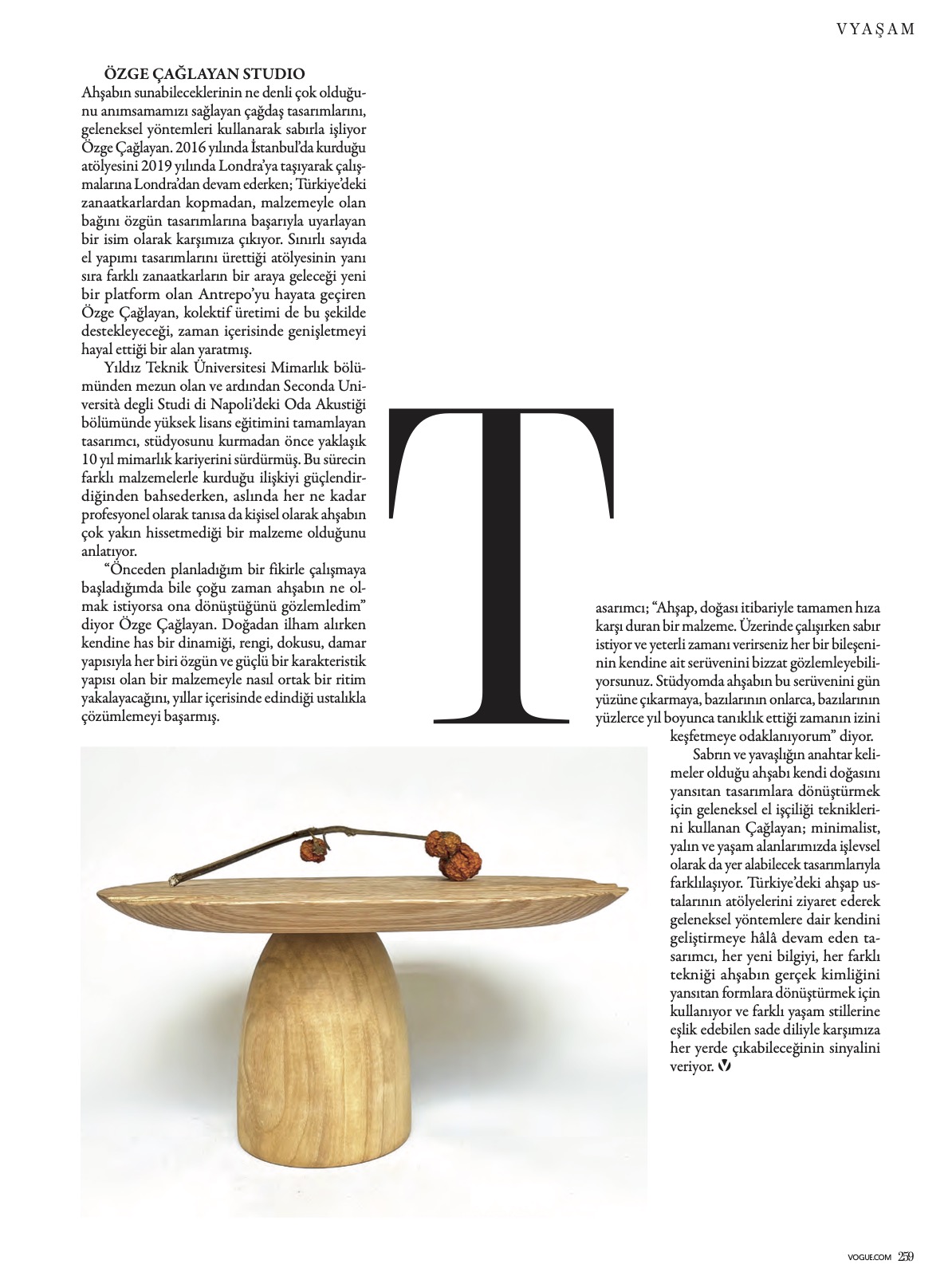 VYAŞAM

ÖZGE ÇAĞLAYAN STUDIO

Ahşabın sunabileceklerinin ne denli çok olduğunu anımsamamızı sağlayan çağdaş tasarımlarını, geleneksel yöntemleri kullanarak sabırla işliyor Özge Çağlayan. 2016 yılında İstanbul'da kurduğu atölyesini 2019 yılında Londra'ya taşıyarak çalışmalarına Londra'dan devam ederken; Türkiye'deki zanaatkarlardan kopmadan, malzemeyle olan bağını özgün tasarımlarına başarıyla uyarlayan bir isim olarak karşımıza çıkıyor. Sınırlı sayıda el yapımı tasarımlarını ürettiği atölyesinin yanı sıra farklı zanaatkarların bir araya geleceği yeni bir platform olan Antrepo'yu hayata geçiren Özge Çağlayan, kolektif üretimi de bu şekilde destekleyeceği, zaman içerisinde genişletmeyi hayal ettiği bir alan yaratmış.

Yıldız Teknik Üniversitesi Mimarlık bölümünden mezun olan ve ardından Seconda Università degli Studi di Napoli'deki Oda Akustiği bölümünde yüksek lisans eğitimini tamamlayan tasarımcı, stüdyosunu kurmadan önce yaklaşık 10 yıl mimarlık kariyerini sürdürmüş. Bu sürecin farklı malzemelerle kurduğu ilişkiyi güçlendirdiğinden bahsederken, aslında her ne kadar profesyonel olarak tanısa da kişisel olarak ahşabın çok yakın hissetmediği bir malzeme olduğunu anlatıyor.

"Önceden planladığım bir fikirle çalışmaya başladığımda bile çoğu zaman ahşabın ne olmak istiyorsa ona dönüştüğünü gözlemledim" diyor Özge Çağlayan. Doğadan ilham alırken kendine has bir dinamiği, rengi, dokusu, damar yapısıyla her biri özgün ve güçlü bir karakteristik yapısı olan bir malzemeyle nasıl ortak bir ritim yakalayacağını, yıllar içerisinde edindiği ustalıkla çözümlemeyi başarmış.

Tasarımcı; "Ahşap, doğası itibariyle tamamen hıza karşı duran bir malzeme. Üzerinde çalışırken sabır istiyor ve yeterli zamanı verirseniz her bir bileşeninin kendine ait serüvenini bizzat gözlemleyebiliyorsunuz. Stüdyomda ahşabın bu serüvenini gün yüzüne çıkarmaya, bazılarının onlarca, bazılarının yüzlerce yıl boyunca tanıklık ettiği zamanın izini keşfetmeye odaklanıyorum" diyor.

Sabrın ve yavaşlığın anahtar kelimeler olduğu ahşabı kendi doğasını yansıtan tasarımlara dönüştürmek için geleneksel el işçiliği tekniklerini kullanan Çağlayan; minimalist, yalın ve yaşam alanlarımızda işlevsel olarak da yer alabilecek tasarımlarıyla farklılaşıyor. Türkiye'deki ahşap ustalarının atölyelerini ziyaret ederek geleneksel yöntemlere dair kendini geliştirmeye hâlâ devam eden tasarımcı, her yeni bilgiyi, her farklı tekniği ahşabın gerçek kimliğini yansıtan formlara dönüştürmek için kullanıyor ve farklı yaşam stillerine eşlik edebilen sade diliyle karşımıza her yerde çıkabileceğinin sinyalini veriyor.

VOGUE.COM 259